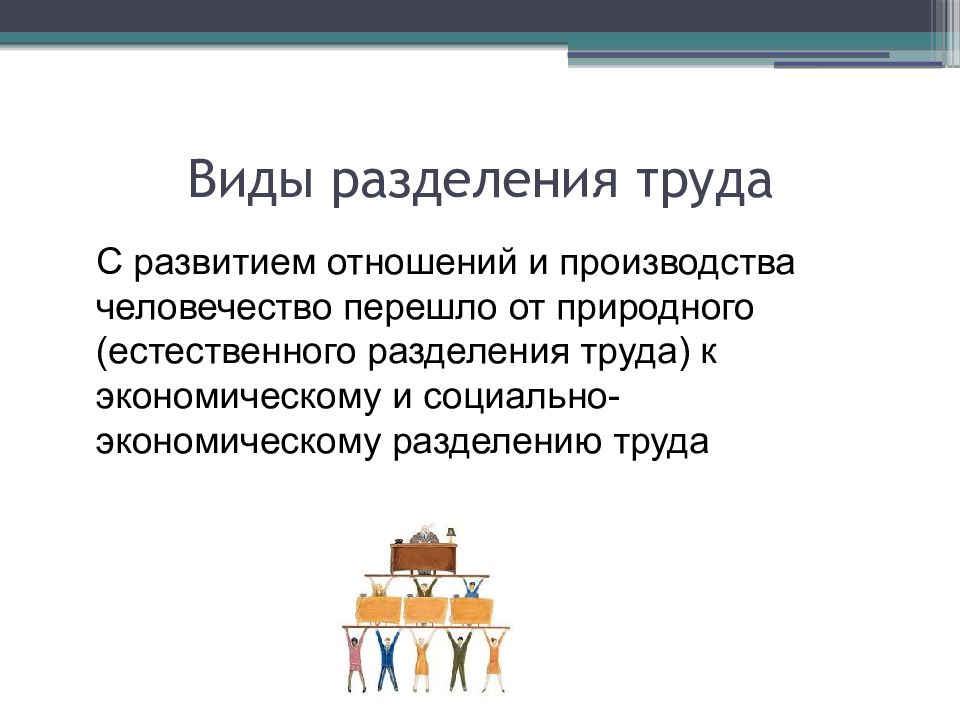 Виды разделения труда

С развитием отношений и производства человечество перешло от природного (естественного разделения труда) к экономическому и социально-экономическому разделению труда